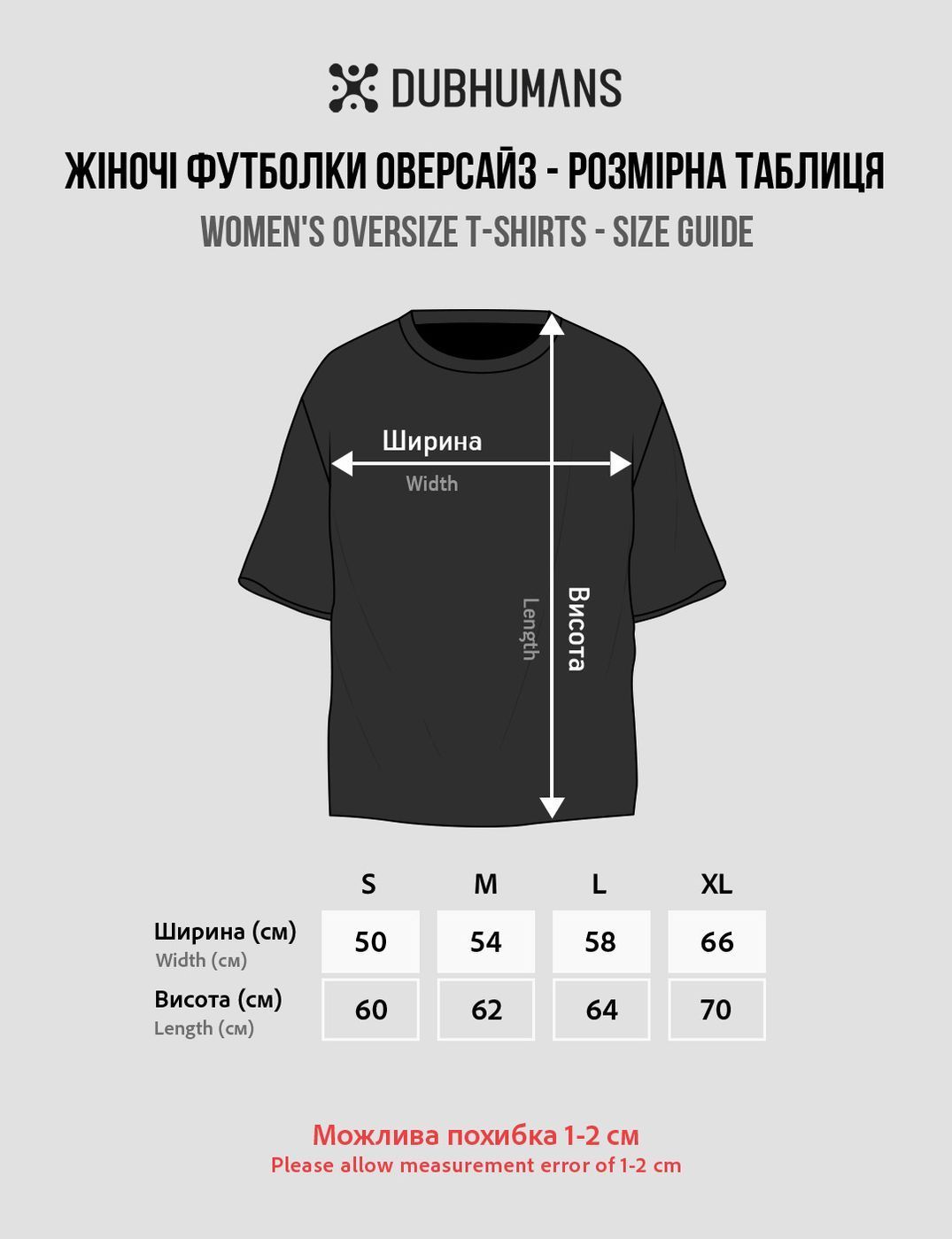 DUBHUMANS

ЖІНОЧІ ФУТБОЛКИ ОВЕРСАЙЗ - РОЗМІРНА ТАБЛИЦЯ

WOMEN'S OVERSIZE T-SHIRTS - SIZE GUIDE

Ширина
Width

Length
Висота

| | S | M | L | XL |
|---|---|---|---|---|
| Ширина (см) Width (см) | 50 | 54 | 58 | 66 |
| Висота (см) Length (см) | 60 | 62 | 64 | 70 |

Можлива похибка 1-2 см
Please allow measurement error of 1-2 cm